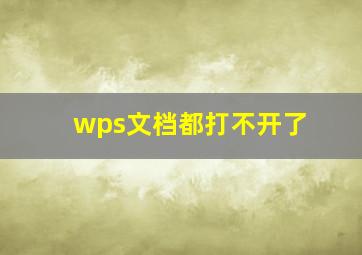 wps文档都打不开了